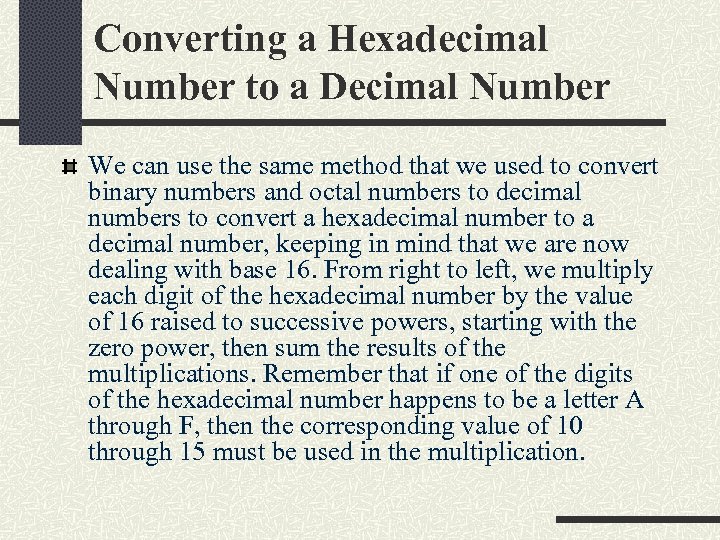 Converting a Hexadecimal Number to a Decimal Number

We can use the same method that we used to convert binary numbers and octal numbers to decimal numbers to convert a hexadecimal number to a decimal number, keeping in mind that we are now dealing with base 16. From right to left, we multiply each digit of the hexadecimal number by the value of 16 raised to successive powers, starting with the zero power, then sum the results of the multiplications. Remember that if one of the digits of the hexadecimal number happens to be a letter A through F, then the corresponding value of 10 through 15 must be used in the multiplication.